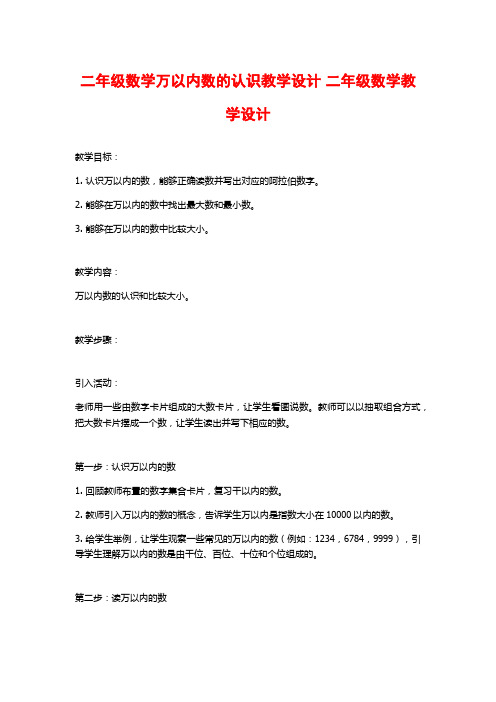 二年级数学万以内数的认识教学设计 二年级数学教学设计

教学目标：

1. 认识万以内的数，能够正确读数并写出对应的阿拉伯数字。

2. 能够在万以内的数中找出最大数和最小数。

3. 能够在万以内的数中比较大小。

教学内容：

万以内数的认识和比较大小。

教学步骤：

引入活动：

老师用一些由数字卡片组成的大数卡片，让学生看图说数。教师可以以抽取组合方式，把大数卡片摆成一个数，让学生读出并写下相应的数。

第一步：认识万以内的数

1. 回顾教师布置的数字集合卡片，复习千以内的数。

2. 教师引入万以内的数的概念，告诉学生万以内是指数大小在 10000 以内的数。

3. 给学生举例，让学生观察一些常见的万以内的数（例如：1234，6784，9999），引导学生理解万以内的数是由千位、百位、十位和个位组成的。

第二步：读万以内的数